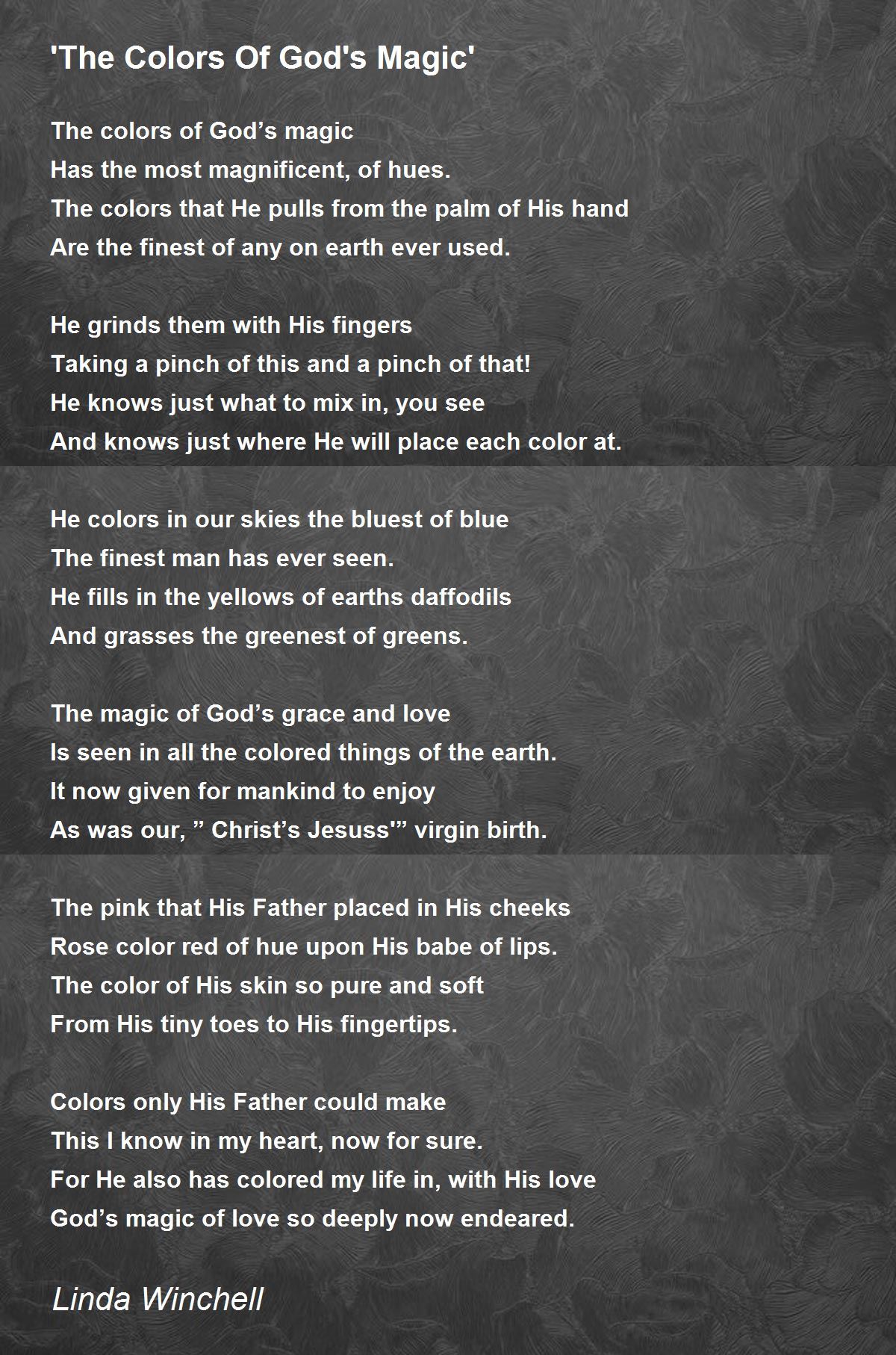 'The Colors Of God's Magic'

The colors of God’s magic
Has the most magnificent, of hues.
The colors that He pulls from the palm of His hand
Are the finest of any on earth ever used.

He grinds them with His fingers
Taking a pinch of this and a pinch of that!
He knows just what to mix in, you see
And knows just where He will place each color at.

He colors in our skies the bluest of blue
The finest man has ever seen.
He fills in the yellows of earths daffodils
And grasses the greenest of greens.

The magic of God’s grace and love
Is seen in all the colored things of the earth.
It now given for mankind to enjoy
As was our, ” Christ’s Jesuss'” virgin birth.

The pink that His Father placed in His cheeks
Rose color red of hue upon His babe of lips.
The color of His skin so pure and soft
From His tiny toes to His fingertips.

Colors only His Father could make
This I know in my heart, now for sure.
For He also has colored my life in, with His love
God’s magic of love so deeply now endeared.

Linda Winchell